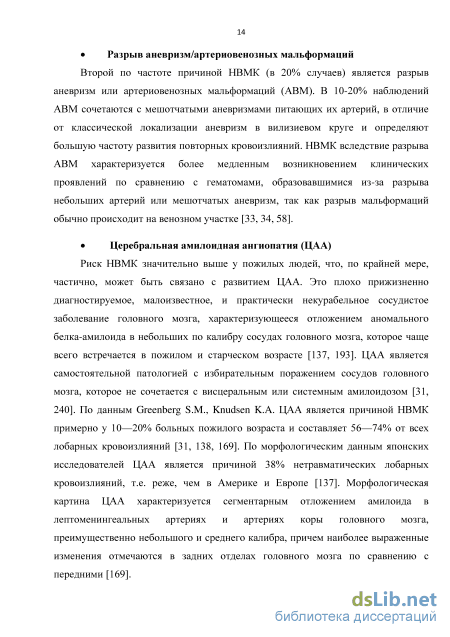 14

• Разрыв аневризм/артериовенозных мальформаций

Второй по частоте причиной НВМК (в 20% случаев) является разрыв аневризм или артериовенозных мальформаций (АВМ). В 10-20% наблюдений АВМ сочетаются с мешотчатыми аневризмами питающих их артерий, в отличие от классической локализации аневризм в вилизиевом круге и определяют большую частоту развития повторных кровоизлияний. НВМК вследствие разрыва АВМ характеризуется более медленным возникновением клинических проявлений по сравнению с гематомами, образовавшимися из-за разрыва небольших артерий или мешотчатых аневризм, так как разрыв мальформаций обычно происходит на венозном участке [33, 34, 58].

• Церебральная амилоидная ангиопатия (ЦАА)

Риск НВМК значительно выше у пожилых людей, что, по крайней мере, частично, может быть связано с развитием ЦАА. Это плохо прижизненно диагностируемое, малоизвестное, и практически некурабельное сосудистое заболевание головного мозга, характеризующееся отложением аномального белка-амилоида в небольших по калибру сосудах головного мозга, которое чаще всего встречается в пожилом и старческом возрасте [137, 193]. ЦАА является самостоятельной патологией с избирательным поражением сосудов головного мозга, которое не сочетается с висцеральным или системным амилоидозом [31, 240]. По данным Greenberg S.M., Knudsen K.A. ЦАА является причиной НВМК примерно у 10—20% больных пожилого возраста и составляет 56—74% от всех лобарных кровоизлияний [31, 138, 169]. По морфологическим данным японских исследователей ЦАА является причиной 38% нетравматических лобарных кровоизлияний, т.е. реже, чем в Америке и Европе [137]. Морфологическая картина ЦАА характеризуется сегментарным отложением амилоида в лептоменингеальных артериях и артериях коры головного мозга, преимущественно небольшого и среднего калибра, причем наиболее выраженные изменения отмечаются в задних отделах головного мозга по сравнению с передними [169].

dsLib.net
библиотека диссертаций